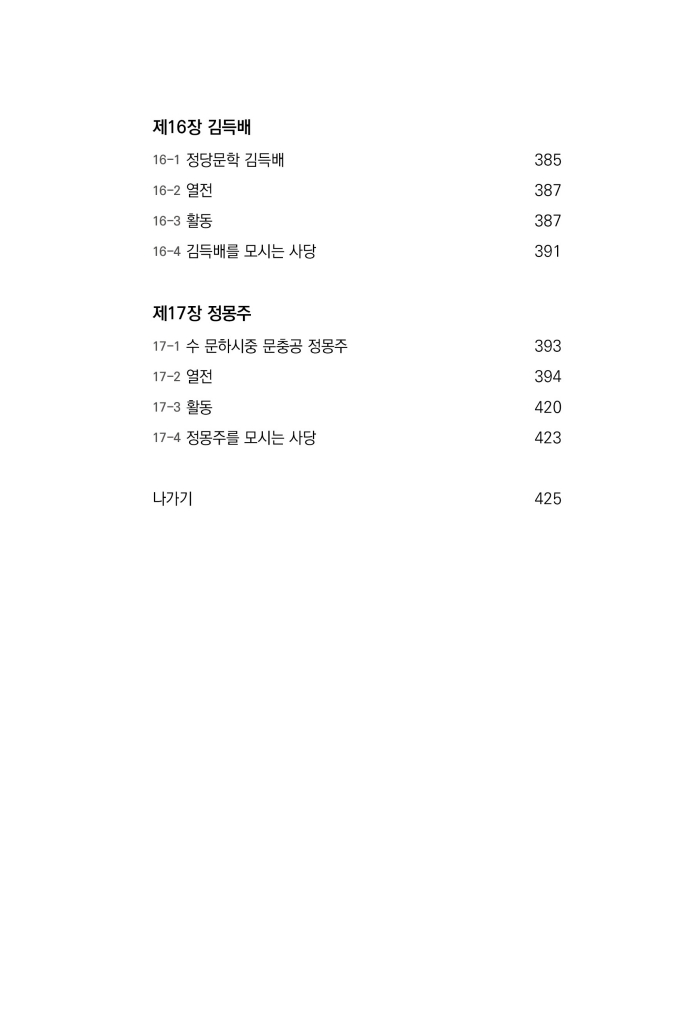 제16장 김득배

16-1 정당문학 김득배 385
16-2 열전 387
16-3 활동 387
16-4 김득배를 모시는 사당 391

제17장 정몽주

17-1 수 문하시중 문충공 정몽주 393
17-2 열전 394
17-3 활동 420
17-4 정몽주를 모시는 사당 423

나가기 425